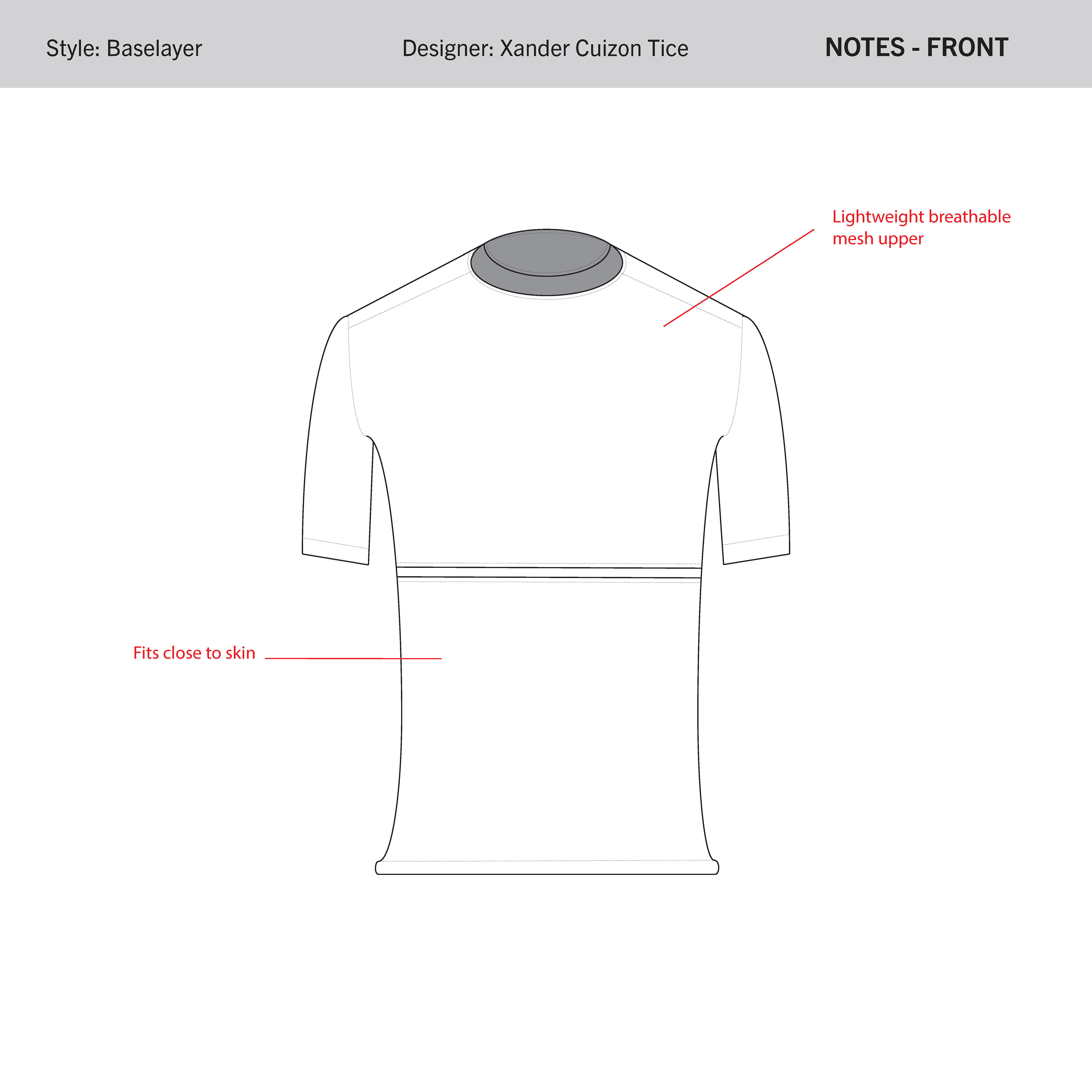 Style: Baselayer

Designer: Xander Cuizon Tice

NOTES - FRONT

Lightweight breathable mesh upper

Fits close to skin